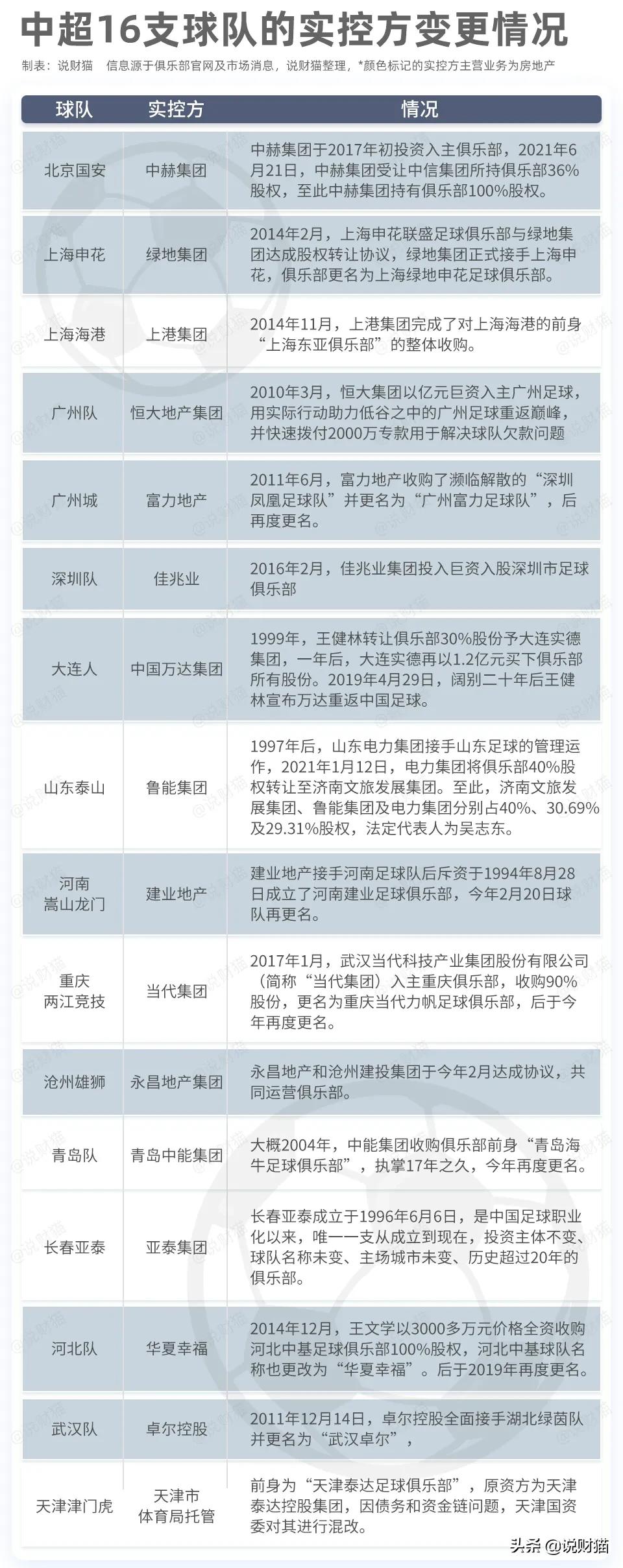 中超16支球队的实控方变更情况

制表：说财猫　信息源于俱乐部官网及市场消息，说财猫整理，*颜色标记的实控方主营业务为房地产

| 球队 | 实控方 | 情况 |
|---|---|---|
| 北京国安 | 中赫集团 | 中赫集团于2017年初投资入主俱乐部，2021年6月21日，中赫集团受让中信集团所持俱乐部36%股权，至此中赫集团持有俱乐部100%股权。 |
| 上海申花 | 绿地集团 | 2014年2月，上海申花联盛足球俱乐部与绿地集团达成股权转让协议，绿地集团正式接手上海申花，俱乐部更名为上海绿地申花足球俱乐部。 |
| 上海海港 | 上港集团 | 2014年11月，上港集团完成了对上海海港的前身“上海东亚俱乐部”的整体收购。 |
| 广州队 | 恒大地产集团 | 2010年3月，恒大集团以亿元巨资入主广州足球，用实际行动助力低谷之中的广州足球重返巅峰，并快速拨付2000万专款用于解决球队欠款问题 |
| 广州城 | 富力地产 | 2011年6月，富力地产收购了濒临解散的“深圳凤凰足球队”并更名为“广州富力足球队”，后再度更名。 |
| 深圳队 | 佳兆业 | 2016年2月，佳兆业集团投入巨资入股深圳市足球俱乐部 |
| 大连人 | 中国万达集团 | 1999年，王健林转让俱乐部30%股份予大连实德集团，一年后，大连实德再以1.2亿元买下俱乐部所有股份。2019年4月29日，阔别二十年后王健林宣布万达重返中国足球。 |
| 山东泰山 | 鲁能集团 | 1997年后，山东电力集团接手山东足球的管理运作，2021年1月12日，电力集团将俱乐部40%股权转让至济南文旅发展集团。至此，济南文旅发展集团、鲁能集团及电力集团分别占40%、30.69%及29.31%股权，法定代表人为吴志东。 |
| 河南嵩山龙门 | 建业地产 | 建业地产接手河南足球队后斥资于1994年8月28日成立了河南建业足球俱乐部，今年2月20日球队再更名。 |
| 重庆两江竞技 | 当代集团 | 2017年1月，武汉当代科技产业集团股份有限公司（简称“当代集团）入主重庆俱乐部，收购90%股份，更名为重庆当代力帆足球俱乐部，后于今年再度更名。 |
| 沧州雄狮 | 永昌地产集团 | 永昌地产和沧州建投集团于今年2月达成协议，共同运营俱乐部。 |
| 青岛队 | 青岛中能集团 | 大概2004年，中能集团收购俱乐部前身“青岛海牛足球俱乐部”，执掌17年之久，今年再度更名。 |
| 长春亚泰 | 亚泰集团 | 长春亚泰成立于1996年6月6日，是中国足球职业化以来，唯一一支从成立到现在，投资主体不变、球队名称未变、主场城市未变、历史超过20年的俱乐部。 |
| 河北队 | 华夏幸福 | 2014年12月，王文学以3000多万元价格全资收购河北中基足球俱乐部100%股权，河北中基球队名称也更改为“华夏幸福”。后于2019年再度更名。 |
| 武汉队 | 卓尔控股 | 2011年12月14日，卓尔控股全面接手湖北绿茵队并更名为“武汉卓尔”， |
| 天津津门虎 | 天津市体育局托管 | 前身为“天津泰达足球俱乐部”，原资方为天津泰达控股集团，因债务和资金链问题，天津国资委对其进行混改。 |

头条 @说财猫